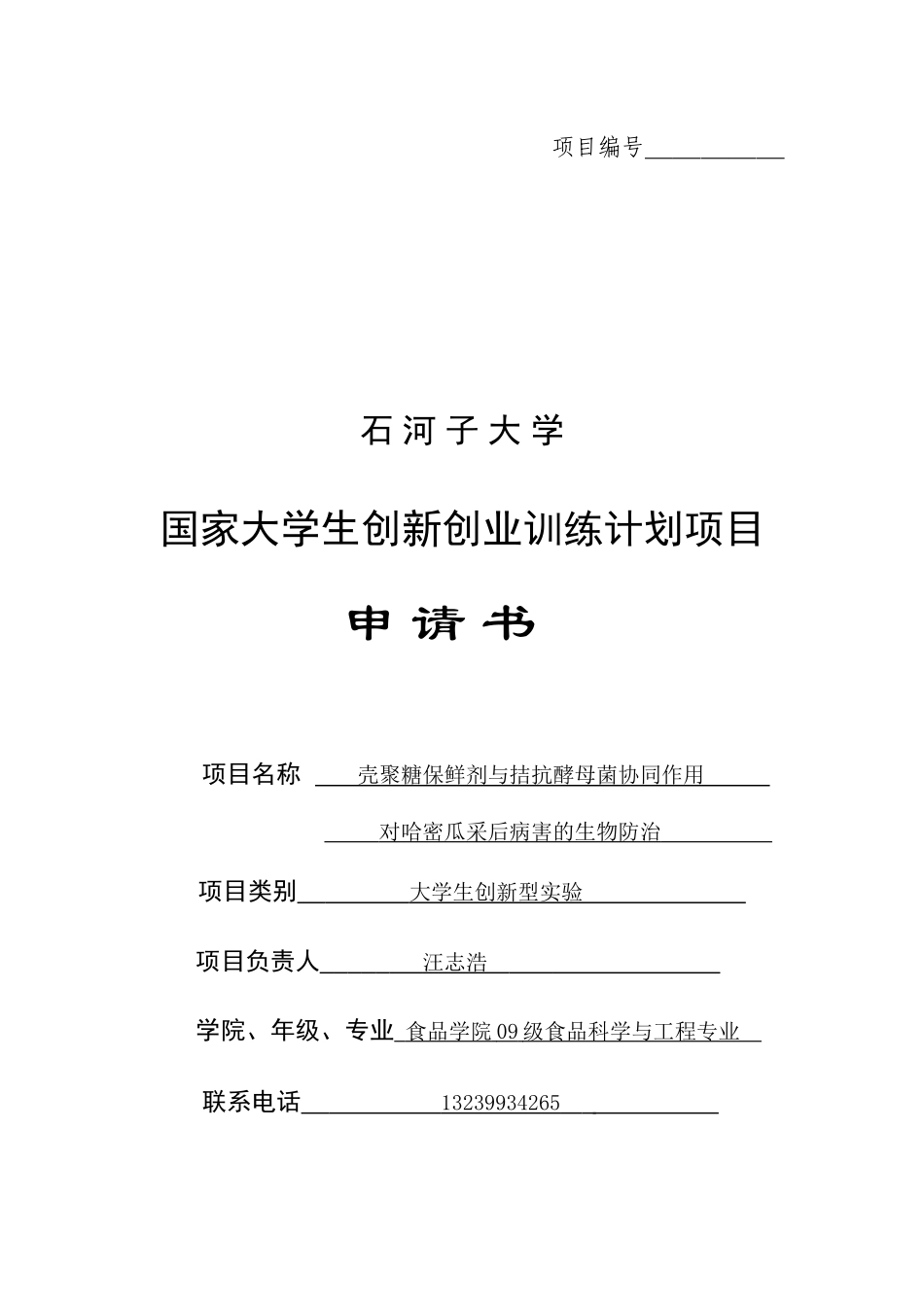 项目编号____

石河子大学

国家大学生创新创业训练计划项目

申请书

项目名称 壳聚糖保鲜剂与拮抗酵母菌协同作用

对哈密瓜采后病害的生物防治

项目类别 大学生创新型实验

项目负责人 汪志浩

学院、年级、专业 食品学院09级食品科学与工程专业

联系电话 13239934265